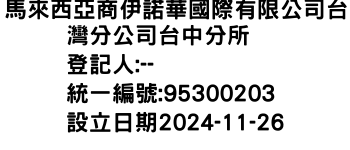 馬來西亞商伊諾華國際有限公司台灣分公司台中分所
登記人:--
統一編號:95300203
設立日期2024-11-26